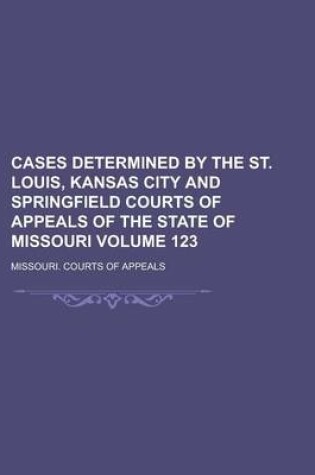 CASES DETERMINED BY THE ST. LOUIS, KANSAS CITY AND SPRINGFIELD COURTS OF APPEALS OF THE STATE OF MISSOURI VOLUME 123

MISSOURI. COURTS OF APPEALS